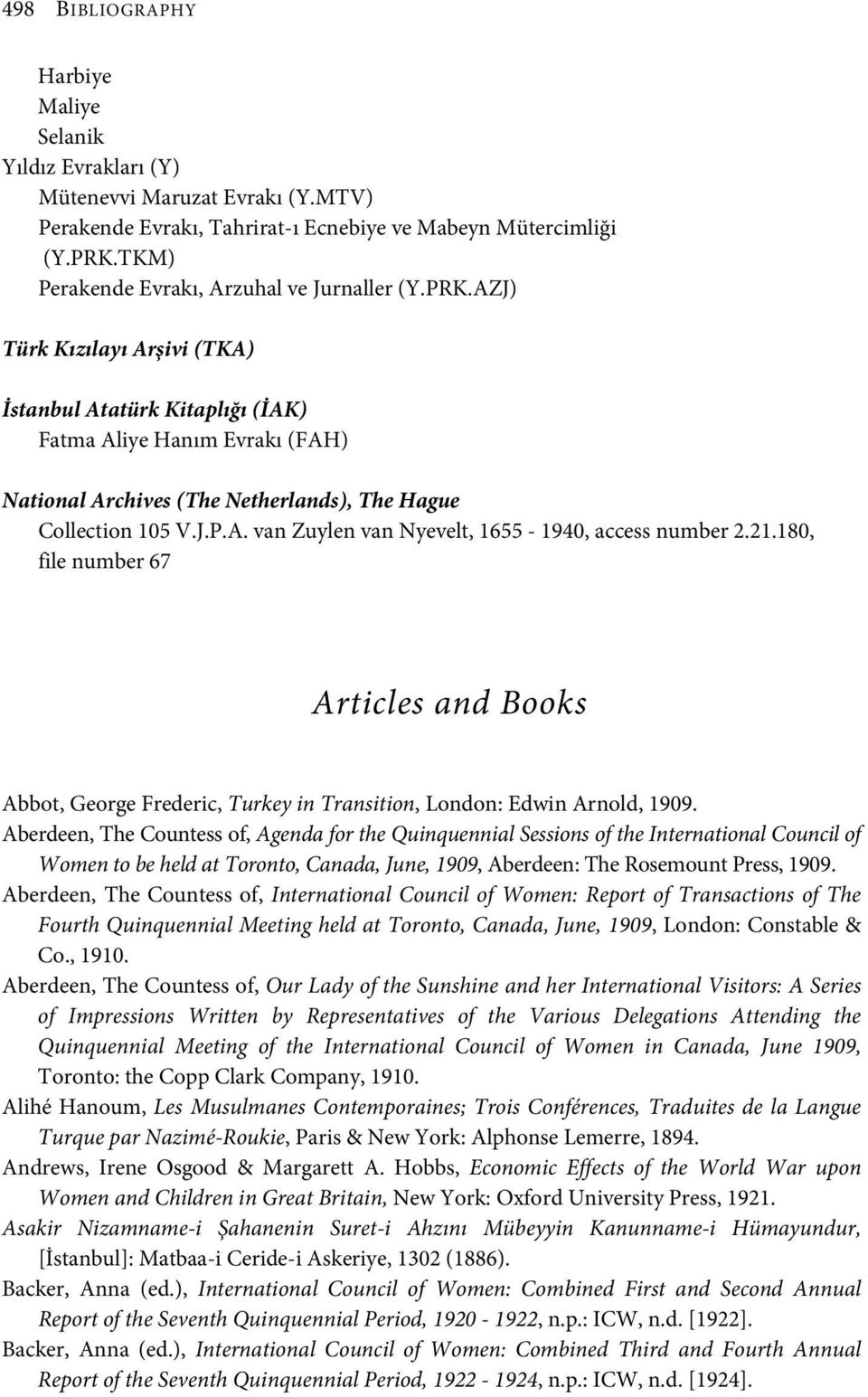 498 BIBLIOGRAPHY

Harbiye
Maliye
Selanik
Yıldız Evrakları (Y)
Mütenevvi Maruzat Evrakı (Y.MTV)
Perakende Evrakı, Tahrirat-ı Ecnebiye ve Mabeyn Mütercimliği (Y.PRK.TKM)
Perakende Evrakı, Arzuhal ve Jurnaller (Y.PRK.AZJ)

Türk Kızılayı Arşivi (TKA)

İstanbul Atatürk Kitaplığı (İAK)
Fatma Aliye Hanım Evrakı (FAH)

National Archives (The Netherlands), The Hague
Collection 105 V.J.P.A. van Zuylen van Nyevelt, 1655 - 1940, access number 2.21.180, file number 67

Articles and Books

Abbot, George Frederic, Turkey in Transition, London: Edwin Arnold, 1909.
Aberdeen, The Countess of, Agenda for the Quinquennial Sessions of the International Council of Women to be held at Toronto, Canada, June, 1909, Aberdeen: The Rosemount Press, 1909.
Aberdeen, The Countess of, International Council of Women: Report of Transactions of The Fourth Quinquennial Meeting held at Toronto, Canada, June, 1909, London: Constable & Co., 1910.
Aberdeen, The Countess of, Our Lady of the Sunshine and her International Visitors: A Series of Impressions Written by Representatives of the Various Delegations Attending the Quinquennial Meeting of the International Council of Women in Canada, June 1909, Toronto: the Copp Clark Company, 1910.
Alihé Hanoum, Les Musulmanes Contemporaines; Trois Conférences, Traduites de la Langue Turque par Nazimé-Roukie, Paris & New York: Alphonse Lemerre, 1894.
Andrews, Irene Osgood & Margarett A. Hobbs, Economic Effects of the World War upon Women and Children in Great Britain, New York: Oxford University Press, 1921.
Asakir Nizamname-i Şahanenin Suret-i Ahzını Mübeyyin Kanunname-i Hümayundur, [İstanbul]: Matbaa-i Ceride-i Askeriye, 1302 (1886).
Backer, Anna (ed.), International Council of Women: Combined First and Second Annual Report of the Seventh Quinquennial Period, 1920 - 1922, n.p.: ICW, n.d. [1922].
Backer, Anna (ed.), International Council of Women: Combined Third and Fourth Annual Report of the Seventh Quinquennial Period, 1922 - 1924, n.p.: ICW, n.d. [1924].